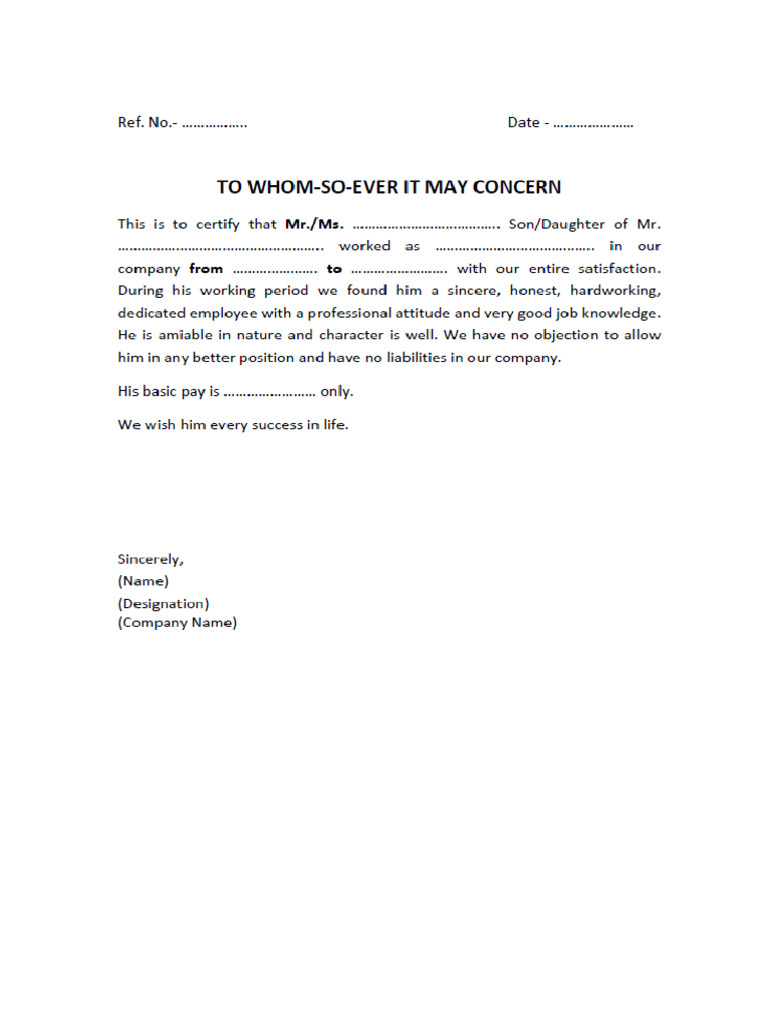 Ref. No.- ____                                                                Date - ____

TO WHOM-SO-EVER IT MAY CONCERN

This is to certify that Mr./Ms. ____ Son/Daughter of Mr. ____ worked as ____ in our company from ____ to ____ with our entire satisfaction. During his working period we found him a sincere, honest, hardworking, dedicated employee with a professional attitude and very good job knowledge. He is amiable in nature and character is well. We have no objection to allow him in any better position and have no liabilities in our company.

His basic pay is ____ only.

We wish him every success in life.

Sincerely,
(Name)
(Designation)
(Company Name)